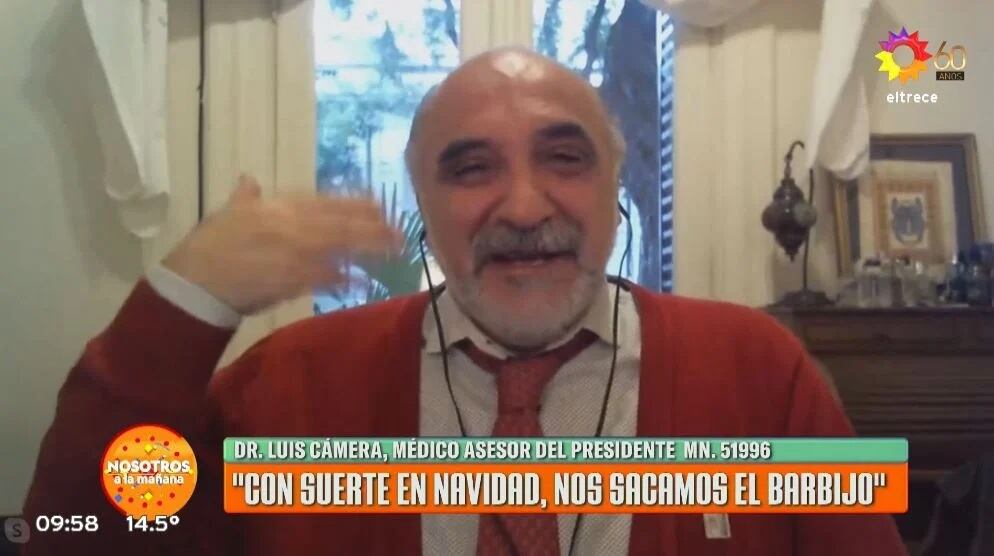 60 AÑOS
eltrece

NOSOTROS a la mañana

DR. LUIS CÁMERA, MÉDICO ASESOR DEL PRESIDENTE MN. 51996
"CON SUERTE EN NAVIDAD, NOS SACAMOS EL BARBIJO"

09:58 14.5°